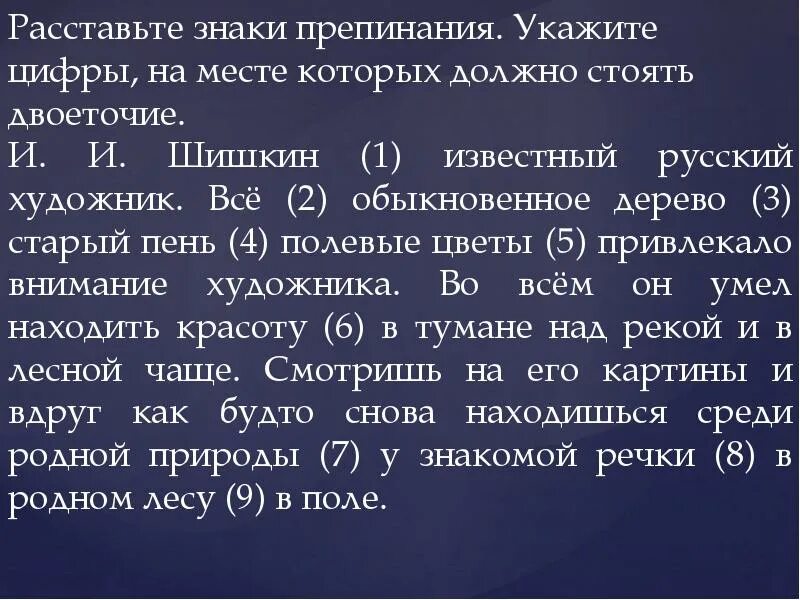 Расставьте знаки препинания. Укажите цифры, на месте которых должно стоять двоеточие.
И. И. Шишкин (1) известный русский художник. Всё (2) обыкновенное дерево (3) старый пень (4) полевые цветы (5) привлекало внимание художника. Во всём он умел находить красоту (6) в тумане над рекой и в лесной чаще. Смотришь на его картины и вдруг как будто снова находишься среди родной природы (7) у знакомой речки (8) в родном лесу (9) в поле.